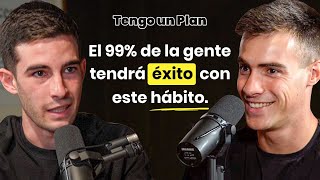 Tengo un Plan

El 99% de la gente tendrá éxito con este hábito.